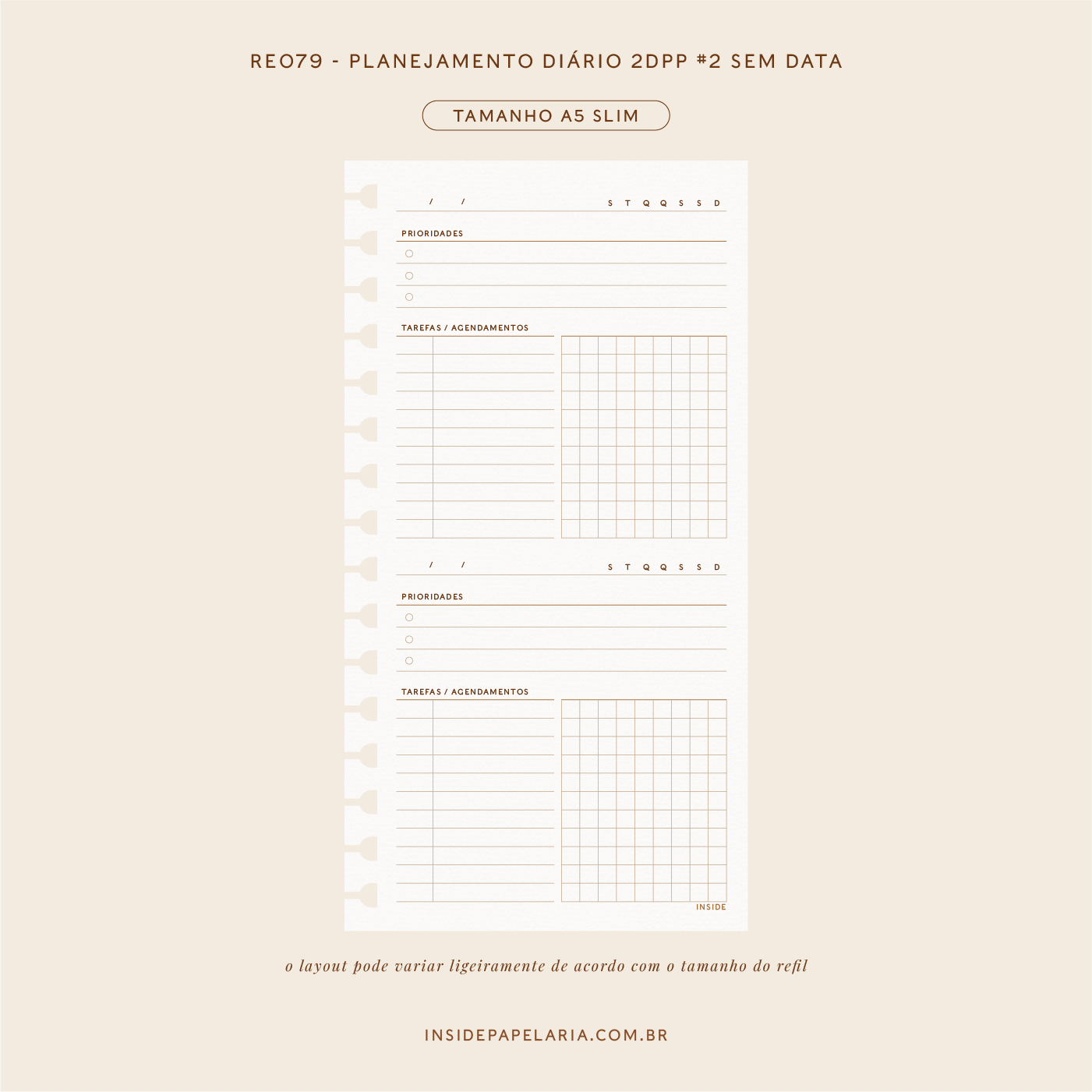 RE079 - PLANEJAMENTO DIÁRIO 2DPP #2 SEM DATA

TAMANHO A5 SLIM

/ /

S T Q Q S S D

PRIORIDADES

TAREFAS / AGENDAMENTOS

/ /

S T Q Q S S D

PRIORIDADES

TAREFAS / AGENDAMENTOS

INSIDE

o layout pode variar ligeiramente de acordo com o tamanho do refil

INSIDEPAPELARIA.COM.BR